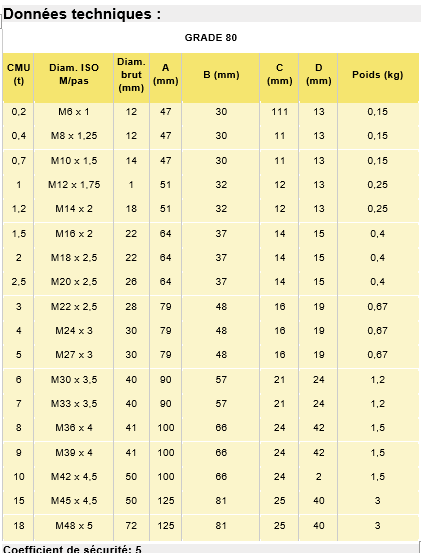 Données techniques :

GRADE 80

| CMU (t) | Diam. ISO M/pas | Diam. brut (mm) | A (mm) | B (mm) | C (mm) | D (mm) | Poids (kg) |
|---|---|---|---|---|---|---|---|
| 0,2 | M6 x 1 | 12 | 47 | 30 | 111 | 13 | 0,15 |
| 0,4 | M8 x 1,25 | 12 | 47 | 30 | 11 | 13 | 0,15 |
| 0,7 | M10 x 1,5 | 14 | 47 | 30 | 11 | 13 | 0,15 |
| 1 | M12 x 1,75 | 1 | 51 | 32 | 12 | 13 | 0,25 |
| 1,2 | M14 x 2 | 18 | 51 | 32 | 12 | 13 | 0,25 |
| 1,5 | M16 x 2 | 22 | 64 | 37 | 14 | 15 | 0,4 |
| 2 | M18 x 2,5 | 22 | 64 | 37 | 14 | 15 | 0,4 |
| 2,5 | M20 x 2,5 | 26 | 64 | 37 | 14 | 15 | 0,4 |
| 3 | M22 x 2,5 | 28 | 79 | 48 | 16 | 19 | 0,67 |
| 4 | M24 x 3 | 30 | 79 | 48 | 16 | 19 | 0,67 |
| 5 | M27 x 3 | 30 | 79 | 48 | 16 | 19 | 0,67 |
| 6 | M30 x 3,5 | 40 | 90 | 57 | 21 | 24 | 1,2 |
| 7 | M33 x 3,5 | 40 | 90 | 57 | 21 | 24 | 1,2 |
| 8 | M36 x 4 | 41 | 100 | 66 | 24 | 42 | 1,5 |
| 9 | M39 x 4 | 41 | 100 | 66 | 24 | 42 | 1,5 |
| 10 | M42 x 4,5 | 50 | 100 | 66 | 24 | 2 | 1,5 |
| 15 | M45 x 4,5 | 50 | 125 | 81 | 25 | 40 | 3 |
| 18 | M48 x 5 | 72 | 125 | 81 | 25 | 40 | 3 |

Coefficient de sécurité: 5